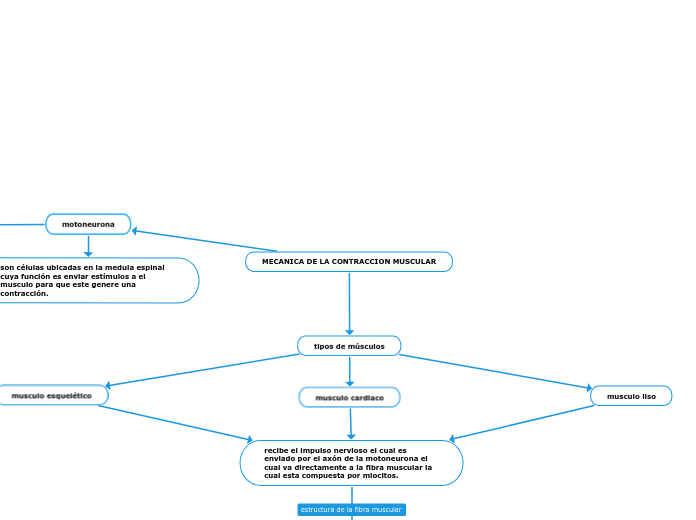 motoneurona

son células ubicadas en la medula espinal cuya función es enviar estímulos a el musculo para que este genere una contracción.

MECANICA DE LA CONTRACCION MUSCULAR

tipos de músculos

musculo esquelético

musculo cardiaco

musculo liso

recibe el impulso nervioso el cual es enviado por el axón de la motoneurona el cual va directamente a la fibra muscular la cual esta compuesta por miocitos.

estructura de la fibra muscular